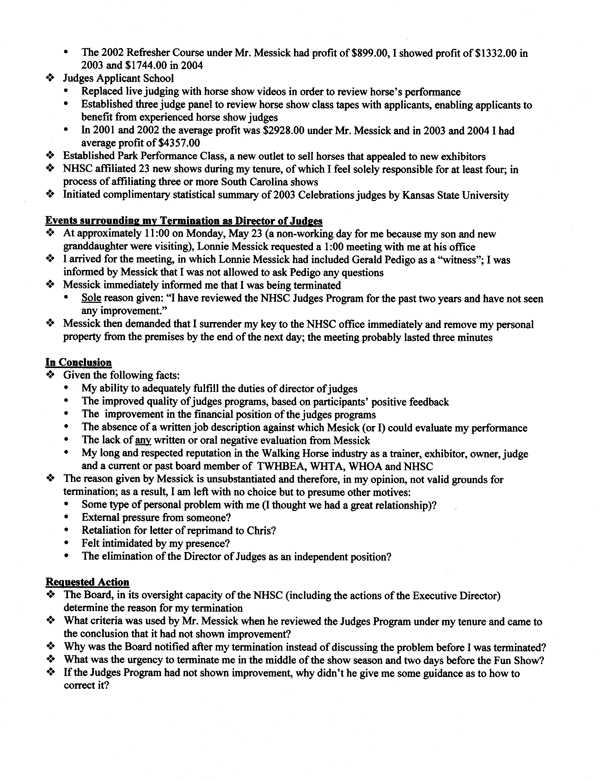 • The 2002 Refresher Course under Mr. Messick had profit of \$899.00, I showed profit of \$1332.00 in 2003 and \$1744.00 in 2004
❖ Judges Applicant School
• Replaced live judging with horse show videos in order to review horse's performance
• Established three judge panel to review horse show class tapes with applicants, enabling applicants to benefit from experienced horse show judges
• In 2001 and 2002 the average profit was \$2928.00 under Mr. Messick and in 2003 and 2004 I had average profit of \$4357.00
❖ Established Park Performance Class, a new outlet to sell horses that appealed to new exhibitors
❖ NHSC affiliated 23 new shows during my tenure, of which I feel solely responsible for at least four; in process of affiliating three or more South Carolina shows
❖ Initiated complimentary statistical summary of 2003 Celebrations judges by Kansas State University

Events surrounding my Termination as Director of Judges
❖ At approximately 11:00 on Monday, May 23 (a non-working day for me because my son and new granddaughter were visiting), Lonnie Messick requested a 1:00 meeting with me at his office
❖ I arrived for the meeting, in which Lonnie Messick had included Gerald Pedigo as a "witness"; I was informed by Messick that I was not allowed to ask Pedigo any questions
❖ Messick immediately informed me that I was being terminated
• Sole reason given: "I have reviewed the NHSC Judges Program for the past two years and have not seen any improvement."
❖ Messick then demanded that I surrender my key to the NHSC office immediately and remove my personal property from the premises by the end of the next day; the meeting probably lasted three minutes

In Conclusion
❖ Given the following facts:
• My ability to adequately fulfill the duties of director of judges
• The improved quality of judges programs, based on participants' positive feedback
• The improvement in the financial position of the judges programs
• The absence of a written job description against which Mesick (or I) could evaluate my performance
• The lack of any written or oral negative evaluation from Messick
• My long and respected reputation in the Walking Horse industry as a trainer, exhibitor, owner, judge and a current or past board member of TWHBEA, WHTA, WHOA and NHSC
❖ The reason given by Messick is unsubstantiated and therefore, in my opinion, not valid grounds for termination; as a result, I am left with no choice but to presume other motives:
• Some type of personal problem with me (I thought we had a great relationship)?
• External pressure from someone?
• Retaliation for letter of reprimand to Chris?
• Felt intimidated by my presence?
• The elimination of the Director of Judges as an independent position?

Requested Action
❖ The Board, in its oversight capacity of the NHSC (including the actions of the Executive Director) determine the reason for my termination
❖ What criteria was used by Mr. Messick when he reviewed the Judges Program under my tenure and came to the conclusion that it had not shown improvement?
❖ Why was the Board notified after my termination instead of discussing the problem before I was terminated?
❖ What was the urgency to terminate me in the middle of the show season and two days before the Fun Show?
❖ If the Judges Program had not shown improvement, why didn't he give me some guidance as to how to correct it?